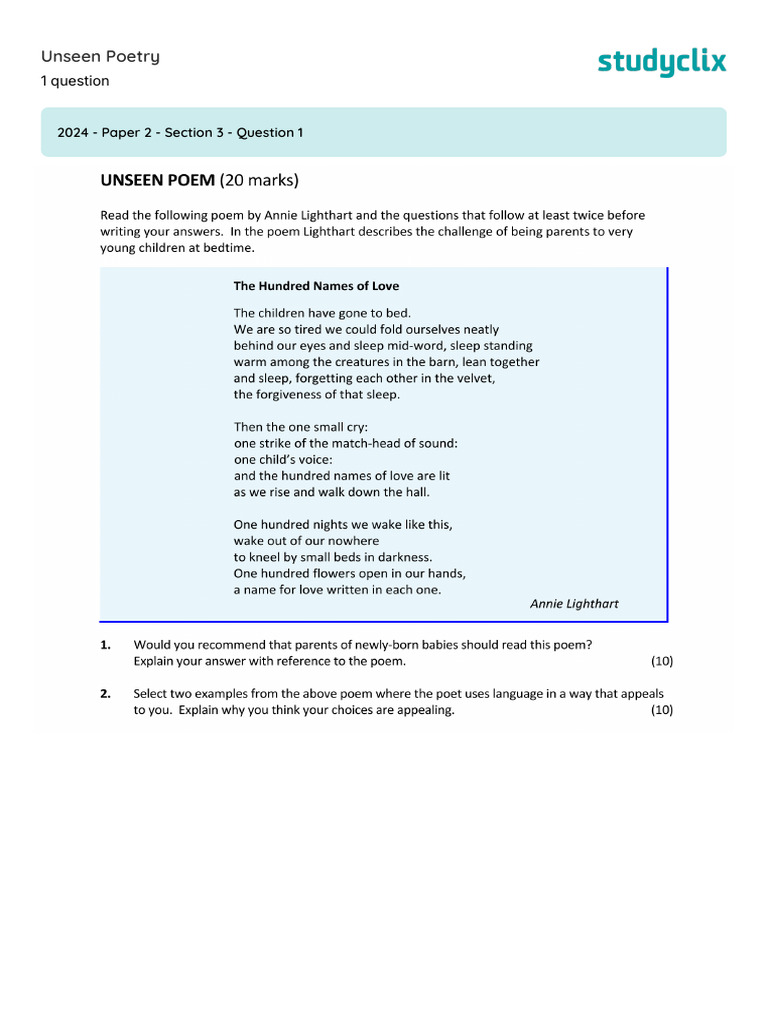 Unseen Poetry
1 question

studyclix

2024 - Paper 2 - Section 3 - Question 1

UNSEEN POEM (20 marks)

Read the following poem by Annie Lighthart and the questions that follow at least twice before writing your answers. In the poem Lighthart describes the challenge of being parents to very young children at bedtime.

The Hundred Names of Love

The children have gone to bed.
We are so tired we could fold ourselves neatly
behind our eyes and sleep mid-word, sleep standing
warm among the creatures in the barn, lean together
and sleep, forgetting each other in the velvet,
the forgiveness of that sleep.

Then the one small cry:
one strike of the match-head of sound:
one child's voice:
and the hundred names of love are lit
as we rise and walk down the hall.

One hundred nights we wake like this,
wake out of our nowhere
to kneel by small beds in darkness.
One hundred flowers open in our hands,
a name for love written in each one.

Annie Lighthart

1. Would you recommend that parents of newly-born babies should read this poem? Explain your answer with reference to the poem. (10)

2. Select two examples from the above poem where the poet uses language in a way that appeals to you. Explain why you think your choices are appealing. (10)